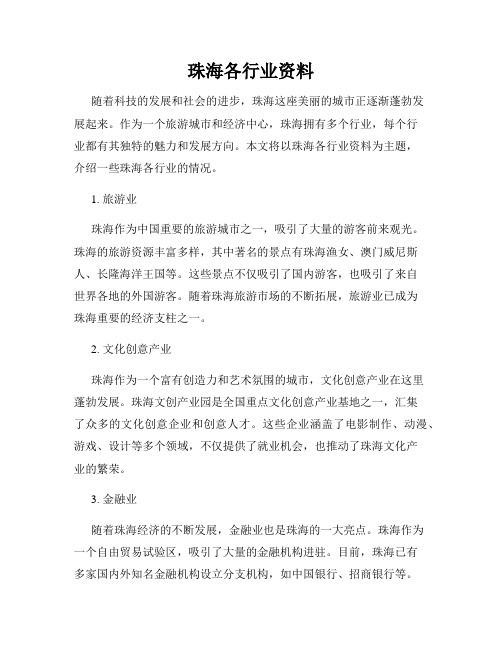 珠海各行业资料

随着科技的发展和社会的进步，珠海这座美丽的城市正逐渐蓬勃发展起来。作为一个旅游城市和经济中心，珠海拥有多个行业，每个行业都有其独特的魅力和发展方向。本文将以珠海各行业资料为主题，介绍一些珠海各行业的情况。

1. 旅游业

珠海作为中国重要的旅游城市之一，吸引了大量的游客前来观光。珠海的旅游资源丰富多样，其中著名的景点有珠海渔女、澳门威尼斯人、长隆海洋王国等。这些景点不仅吸引了国内游客，也吸引了来自世界各地的外国游客。随着珠海旅游市场的不断拓展，旅游业已成为珠海重要的经济支柱之一。

2. 文化创意产业

珠海作为一个富有创造力和艺术氛围的城市，文化创意产业在这里蓬勃发展。珠海文创产业园是全国重点文化创意产业基地之一，汇集了众多的文化创意企业和创意人才。这些企业涵盖了电影制作、动漫、游戏、设计等多个领域，不仅提供了就业机会，也推动了珠海文化产业的繁荣。

3. 金融业

随着珠海经济的不断发展，金融业也是珠海的一大亮点。珠海作为一个自由贸易试验区，吸引了大量的金融机构进驻。目前，珠海已有多家国内外知名金融机构设立分支机构，如中国银行、招商银行等。